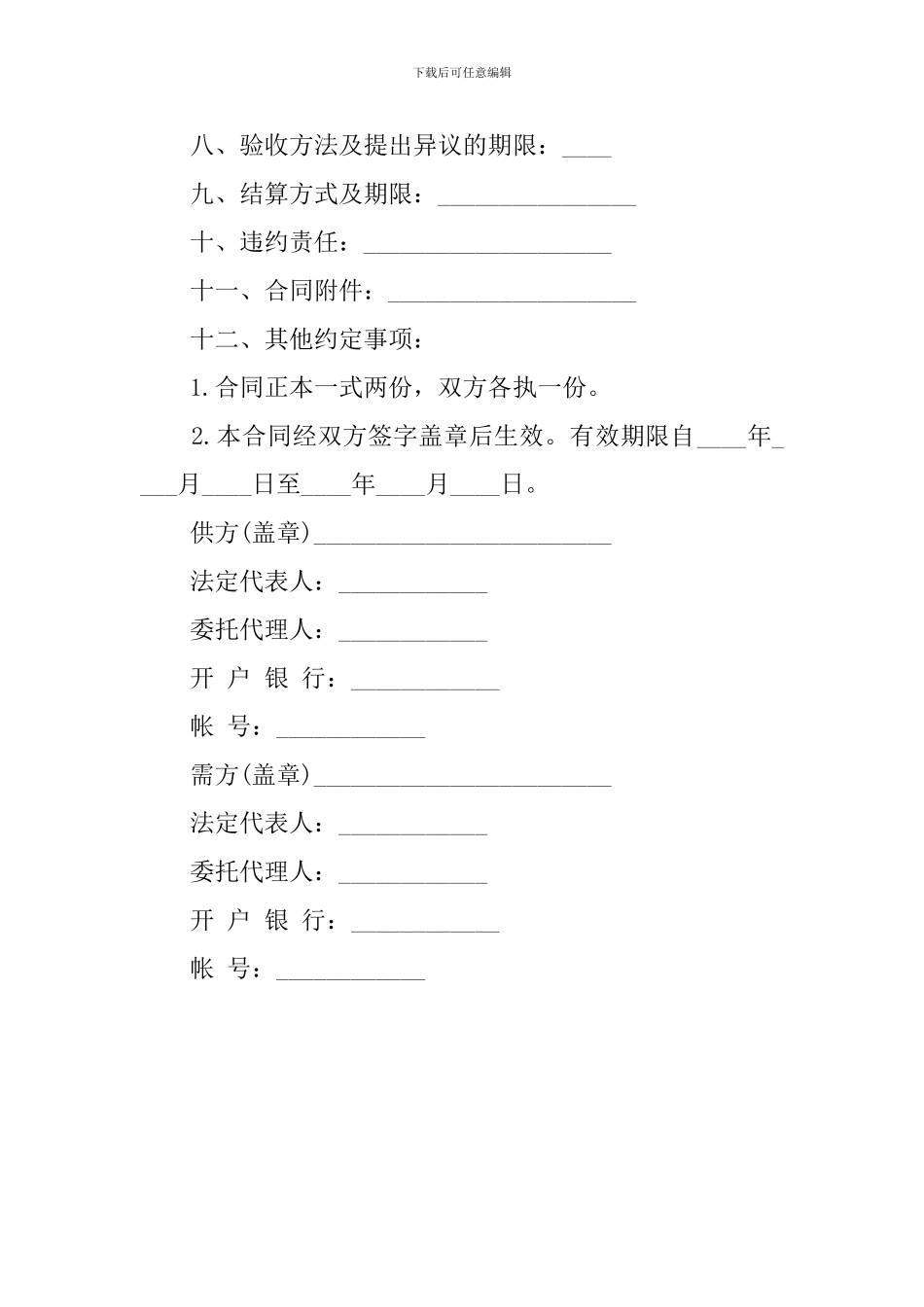 下载后可任意编辑

八、验收方法及提出异议的期限：____

九、结算方式及期限：________________

十、违约责任：____________________

十一、合同附件：____________________

十二、其他约定事项：

1.合同正本一式两份，双方各执一份。

2.本合同经双方签字盖章后生效。有效期限自____年____月____日至____年____月____日。

供方(盖章)________________________

法定代表人：____________

委托代理人：____________

开 户 银 行：____________

帐 号：____________

需方(盖章)________________________

法定代表人：____________

委托代理人：____________

开 户 银 行：____________

帐 号：____________